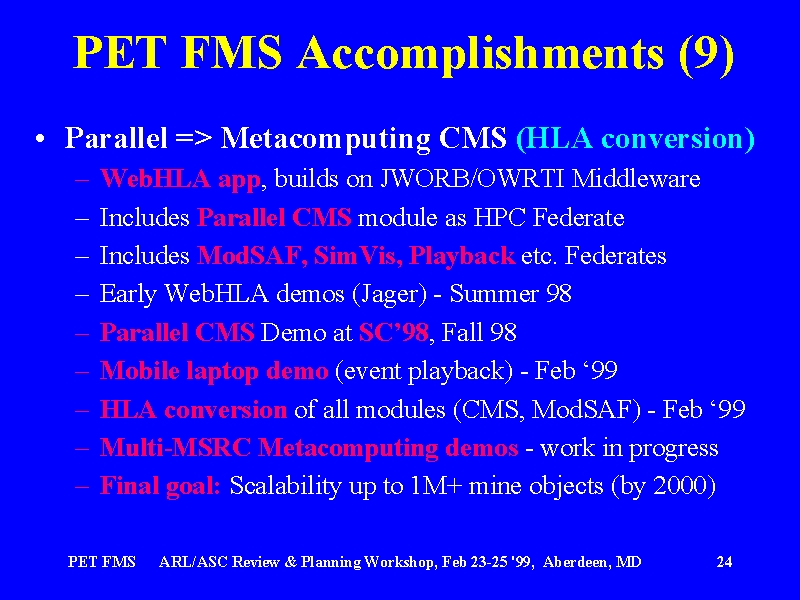 PET FMS Accomplishments (9)

• Parallel => Metacomputing CMS (HLA conversion)
– WebHLA app, builds on JWORB/OWRTI Middleware
– Includes Parallel CMS module as HPC Federate
– Includes ModSAF, SimVis, Playback etc. Federates
– Early WebHLA demos (Jager) - Summer 98
– Parallel CMS Demo at SC'98, Fall 98
– Mobile laptop demo (event playback) - Feb '99
– HLA conversion of all modules (CMS, ModSAF) - Feb '99
– Multi-MSRC Metacomputing demos - work in progress
– Final goal: Scalability up to 1M+ mine objects (by 2000)

PET FMS ARL/ASC Review & Planning Workshop, Feb 23-25 '99, Aberdeen, MD 24